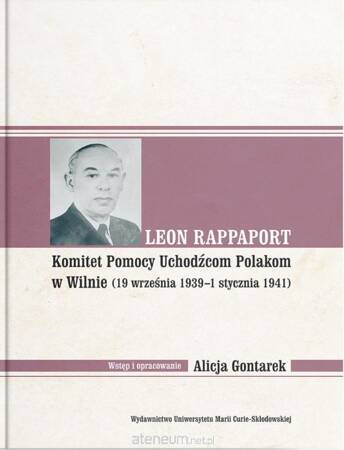 LEON RAPPAPORT

Komitet Pomocy Uchodźcom Polakom w Wilnie (19 września 1939–1 stycznia 1941)

Wstęp i opracowanie Alicja Gontarek

Wydawnictwo Uniwersytetu Marii Curie-Skłodowskiej

ateneum.net.pl